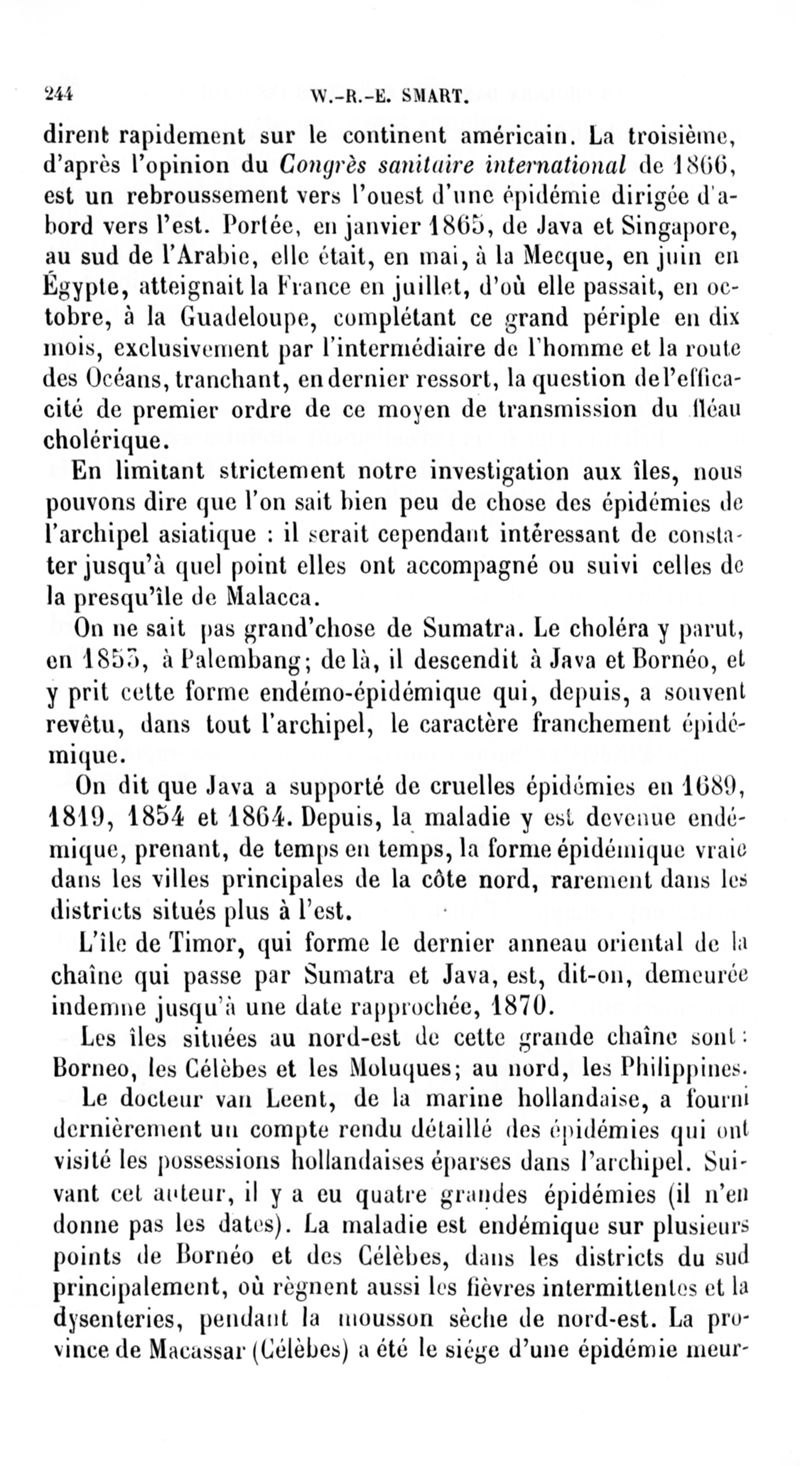 244 W.-R.-E. SMART.

dirent rapidement sur le continent américain. La troisième, d'après l'opinion du Congrès sanitaire international de 1866, est un rebroussement vers l'ouest d'une épidémie dirigée d'abord vers l'est. Portée, en janvier 1865, de Java et Singapore, au sud de l'Arabie, elle était, en mai, à la Mecque, en juin en Égypte, atteignait la France en juillet, d'où elle passait, en octobre, à la Guadeloupe, complétant ce grand périple en dix mois, exclusivement par l'intermédiaire de l'homme et la route des Océans, tranchant, en dernier ressort, la question de l'efficacité de premier ordre de ce moyen de transmission du fléau cholérique.

En limitant strictement notre investigation aux îles, nous pouvons dire que l'on sait bien peu de chose des épidémies de l'archipel asiatique : il serait cependant intéressant de constater jusqu'à quel point elles ont accompagné ou suivi celles de la presqu'île de Malacca.

On ne sait pas grand'chose de Sumatra. Le choléra y parut, en 1853, à Palembang; de là, il descendit à Java et Bornéo, et y prit cette forme endémo-épidémique qui, depuis, a souvent revêtu, dans tout l'archipel, le caractère franchement épidémique.

On dit que Java a supporté de cruelles épidémies en 1689, 1819, 1854 et 1864. Depuis, la maladie y est devenue endémique, prenant, de temps en temps, la forme épidémique vraie dans les villes principales de la côte nord, rarement dans les districts situés plus à l'est.

L'île de Timor, qui forme le dernier anneau oriental de la chaîne qui passe par Sumatra et Java, est, dit-on, demeurée indemne jusqu'à une date rapprochée, 1870.

Les îles situées au nord-est de cette grande chaîne sont : Borneo, les Célèbes et les Moluques; au nord, les Philippines.

Le docteur van Leent, de la marine hollandaise, a fourni dernièrement un compte rendu détaillé des épidémies qui ont visité les possessions hollandaises éparses dans l'archipel. Suivant cet auteur, il y a eu quatre grandes épidémies (il n'en donne pas les dates). La maladie est endémique sur plusieurs points de Bornéo et des Célèbes, dans les districts du sud principalement, où règnent aussi les fièvres intermittentes et la dysenteries, pendant la mousson sèche de nord-est. La province de Macassar (Célèbes) a été le siége d'une épidémie meur-